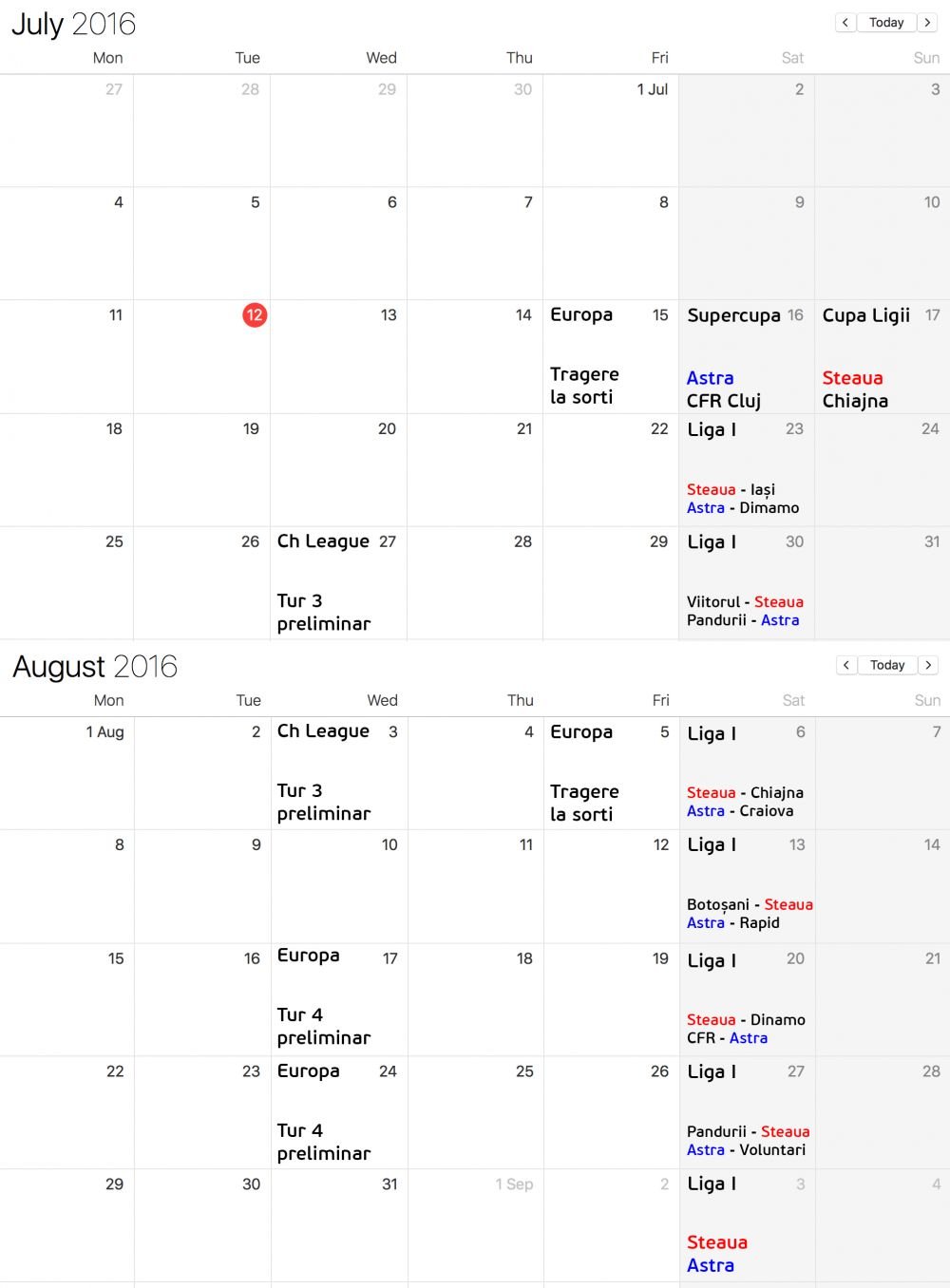 July 2016

< Today >

| Mon | Tue | Wed | Thu | Fri | Sat | Sun |
|---|---|---|---|---|---|---|
| 27 | 28 | 29 | 30 | 1 Jul | 2 | 3 |
| 4 | 5 | 6 | 7 | 8 | 9 | 10 |
| 11 | 12 | 13 | 14 | Europa 15 Tragere la sorti | Supercupa 16 Astra CFR Cluj | Cupa Ligii 17 Steaua Chiajna |
| 18 | 19 | 20 | 21 | 22 | Liga I 23 Steaua - Iași Astra - Dimamo | 24 |
| 25 | 26 | Ch League 27 Tur 3 preliminar | 28 | 29 | Liga I 30 Viitorul - Steaua Pandurii - Astra | 31 |

August 2016

< Today >

| Mon | Tue | Wed | Thu | Fri | Sat | Sun |
|---|---|---|---|---|---|---|
| 1 Aug | 2 | Ch League 3 Tur 3 preliminar | 4 | Europa 5 Tragere la sorti | Liga I 6 Steaua - Chiajna Astra - Craiova | 7 |
| 8 | 9 | 10 | 11 | 12 | Liga I 13 Botoșani - Steaua Astra - Rapid | 14 |
| 15 | 16 | Europa 17 Tur 4 preliminar | 18 | 19 | Liga I 20 Steaua - Dinamo CFR - Astra | 21 |
| 22 | 23 | Europa 24 Tur 4 preliminar | 25 | 26 | Liga I 27 Pandurii - Steaua Astra - Voluntari | 28 |
| 29 | 30 | 31 | 1 Sep | 2 | Liga I 3 Steaua Astra | 4 |